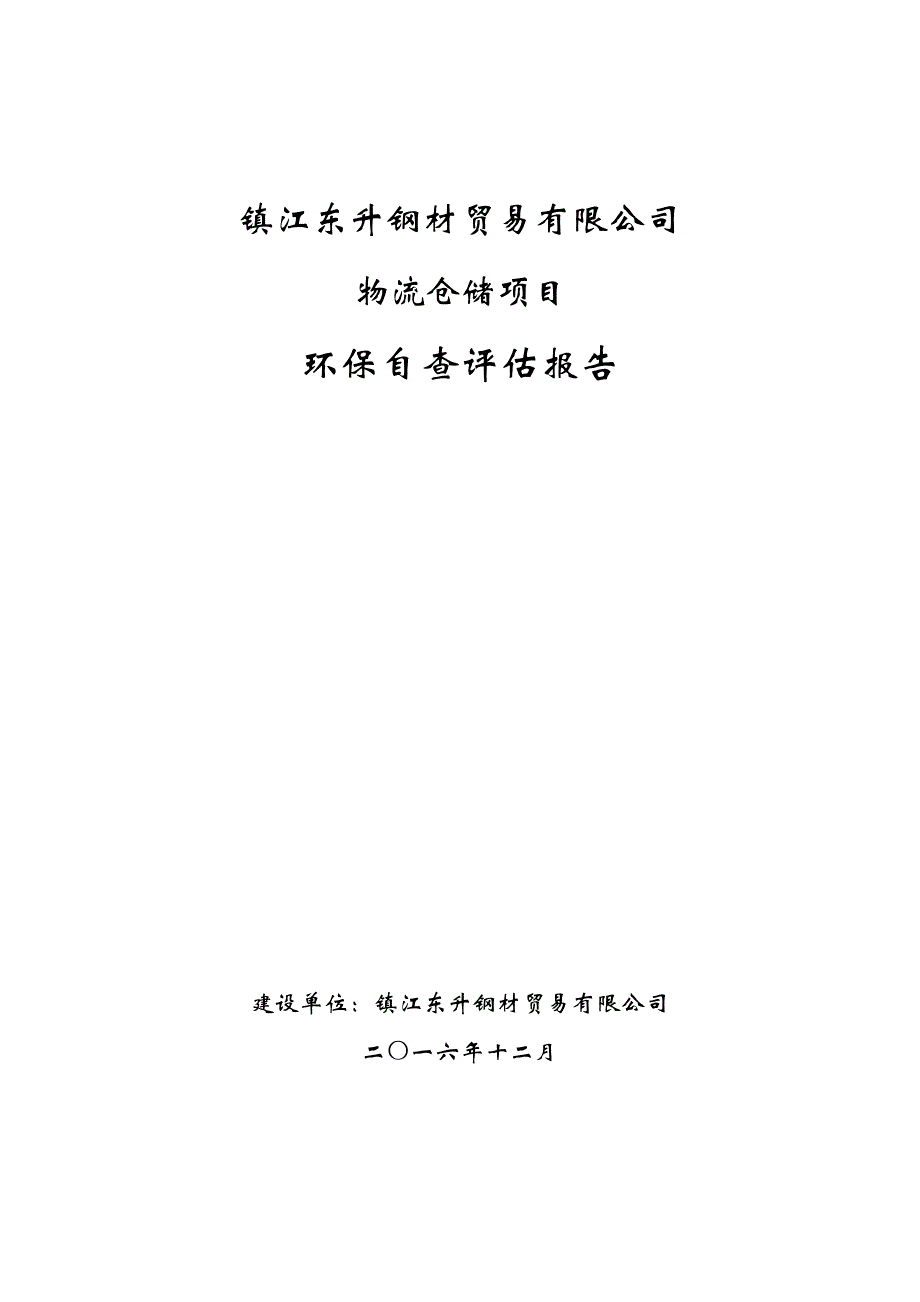 镇江东升钢材贸易有限公司

物流仓储项目

环保自查评估报告

建设单位：镇江东升钢材贸易有限公司

二〇一六年十二月